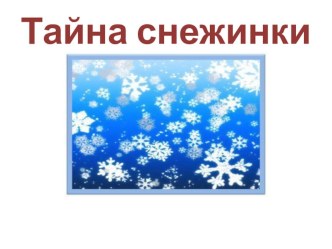 Тайна снежинки